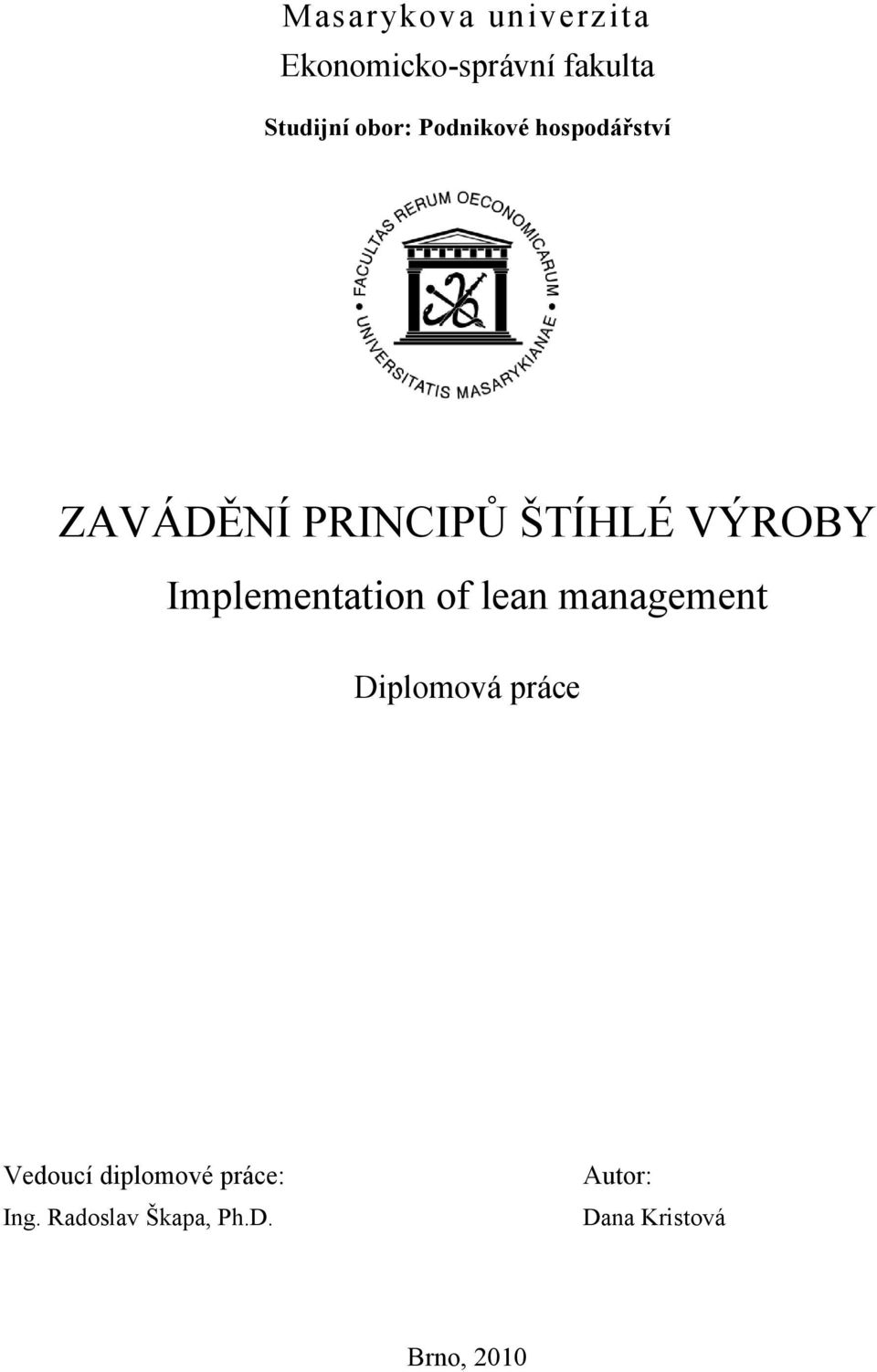 Masarykova univerzita
Ekonomicko-správní fakulta

Studijní obor: Podnikové hospodářství

FACULTAS RERUM OECONOMICARUM UNIVERSITATIS MASARYKIANAE

ZAVÁDĚNÍ PRINCIPŮ ŠTÍHLÉ VÝROBY
Implementation of lean management

Diplomová práce

Vedoucí diplomové práce:
Ing. Radoslav Škapa, Ph.D.

Autor:
Dana Kristová

Brno, 2010